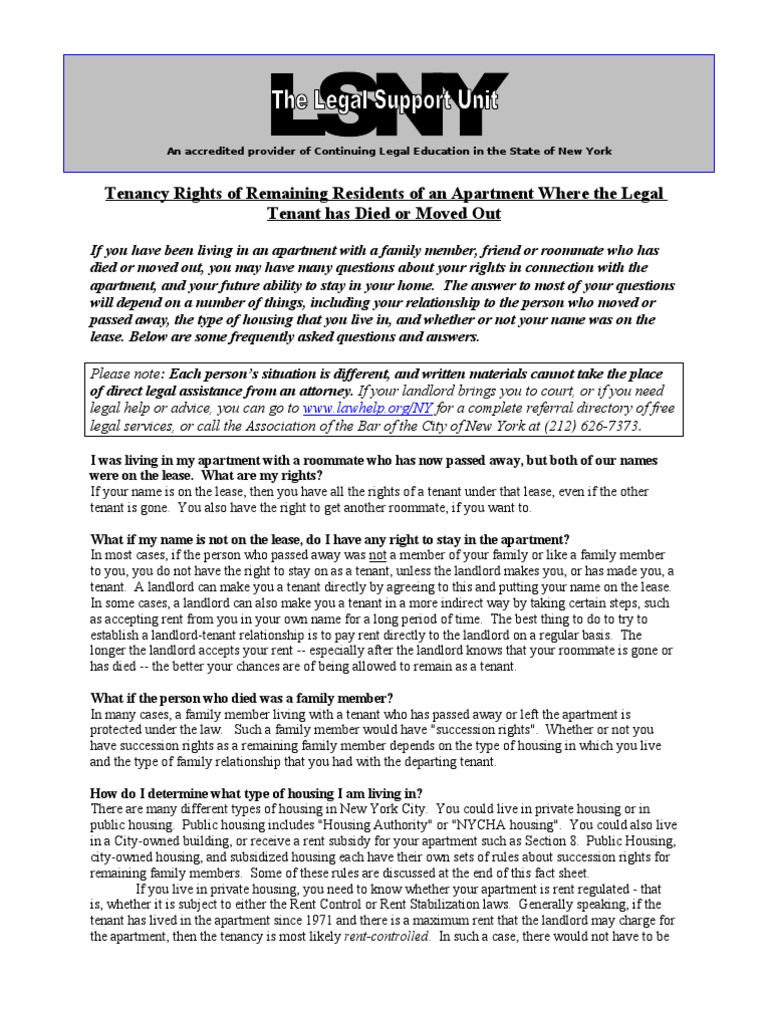 LSNY
The Legal Support Unit
An accredited provider of Continuing Legal Education in the State of New York

Tenancy Rights of Remaining Residents of an Apartment Where the Legal Tenant has Died or Moved Out

If you have been living in an apartment with a family member, friend or roommate who has died or moved out, you may have many questions about your rights in connection with the apartment, and your future ability to stay in your home. The answer to most of your questions will depend on a number of things, including your relationship to the person who moved or passed away, the type of housing that you live in, and whether or not your name was on the lease. Below are some frequently asked questions and answers.

Please note: Each person's situation is different, and written materials cannot take the place of direct legal assistance from an attorney. If your landlord brings you to court, or if you need legal help or advice, you can go to www.lawhelp.org/NY for a complete referral directory of free legal services, or call the Association of the Bar of the City of New York at (212) 626-7373.

I was living in my apartment with a roommate who has now passed away, but both of our names were on the lease. What are my rights?
If your name is on the lease, then you have all the rights of a tenant under that lease, even if the other tenant is gone. You also have the right to get another roommate, if you want to.

What if my name is not on the lease, do I have any right to stay in the apartment?
In most cases, if the person who passed away was not a member of your family or like a family member to you, you do not have the right to stay on as a tenant, unless the landlord makes you, or has made you, a tenant. A landlord can make you a tenant directly by agreeing to this and putting your name on the lease. In some cases, a landlord can also make you a tenant in a more indirect way by taking certain steps, such as accepting rent from you in your own name for a long period of time. The best thing to do to try to establish a landlord-tenant relationship is to pay rent directly to the landlord on a regular basis. The longer the landlord accepts your rent -- especially after the landlord knows that your roommate is gone or has died -- the better your chances are of being allowed to remain as a tenant.

What if the person who died was a family member?
In many cases, a family member living with a tenant who has passed away or left the apartment is protected under the law. Such a family member would have "succession rights". Whether or not you have succession rights as a remaining family member depends on the type of housing in which you live and the type of family relationship that you had with the departing tenant.

How do I determine what type of housing I am living in?
There are many different types of housing in New York City. You could live in private housing or in public housing. Public housing includes "Housing Authority" or "NYCHA housing". You could also live in a City-owned building, or receive a rent subsidy for your apartment such as Section 8. Public Housing, city-owned housing, and subsidized housing each have their own sets of rules about succession rights for remaining family members. Some of these rules are discussed at the end of this fact sheet.

If you live in private housing, you need to know whether your apartment is rent regulated - that is, whether it is subject to either the Rent Control or Rent Stabilization laws. Generally speaking, if the tenant has lived in the apartment since 1971 and there is a maximum rent that the landlord may charge for the apartment, then the tenancy is most likely rent-controlled. In such a case, there would not have to be